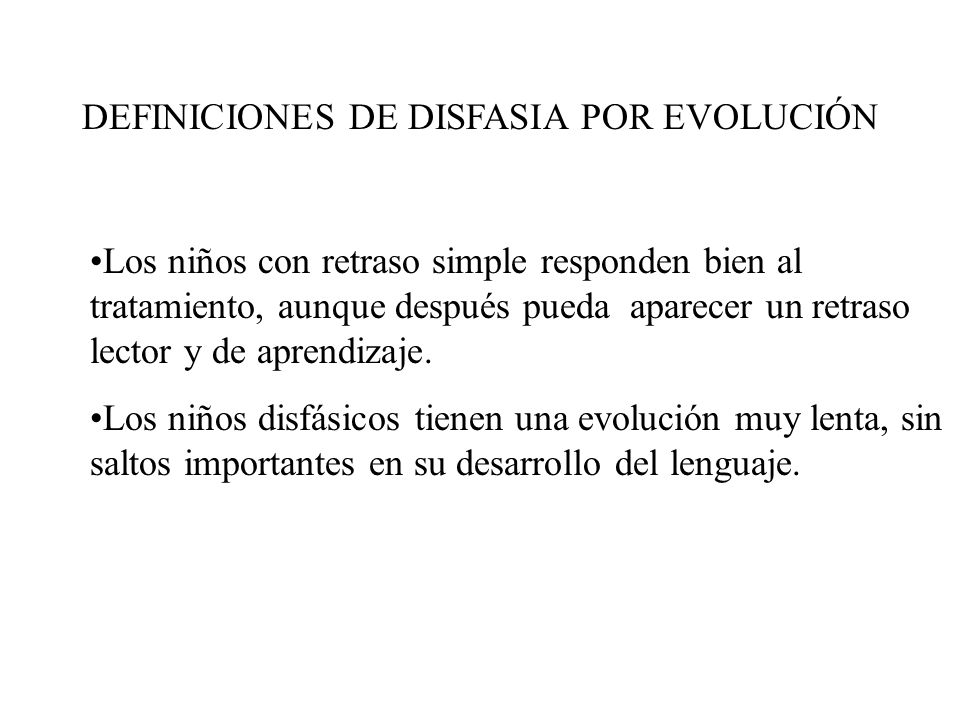 DEFINICIONES DE DISFASIA POR EVOLUCIÓN

•Los niños con retraso simple responden bien al tratamiento, aunque después pueda aparecer un retraso lector y de aprendizaje.

•Los niños disfásicos tienen una evolución muy lenta, sin saltos importantes en su desarrollo del lenguaje.